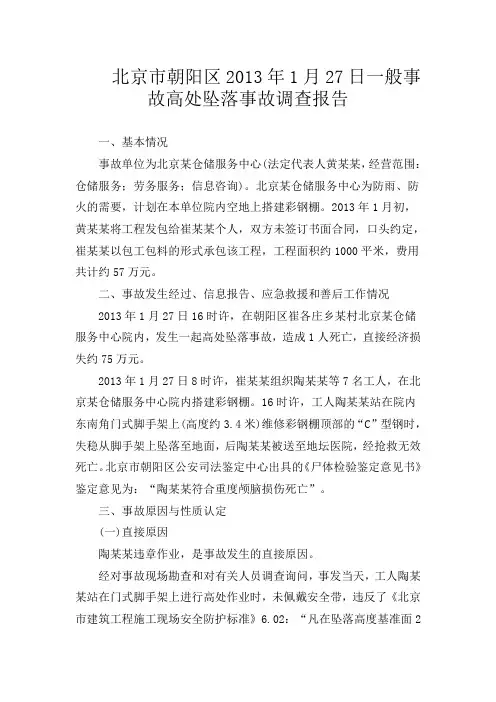 北京市朝阳区2013年1月27日一般事故高处坠落事故调查报告

一、基本情况

事故单位为北京某仓储服务中心(法定代表人黄某某,经营范围:仓储服务;劳务服务;信息咨询)。北京某仓储服务中心为防雨、防火的需要,计划在本单位院内空地上搭建彩钢棚。2013年1月初,黄某某将工程发包给崔某某个人,双方未签订书面合同,口头约定,崔某某以包工包料的形式承包该工程,工程面积约1000平米,费用共计约57万元。

二、事故发生经过、信息报告、应急救援和善后工作情况

2013年1月27日16时许,在朝阳区崔各庄乡某村北京某仓储服务中心院内,发生一起高处坠落事故,造成1人死亡,直接经济损失约75万元。

2013年1月27日8时许,崔某某组织陶某某等7名工人,在北京某仓储服务中心院内搭建彩钢棚。16时许,工人陶某某站在院内东南角门式脚手架上(高度约3.4米)维修彩钢棚顶部的“C”型钢时,失稳从脚手架上坠落至地面,后陶某某被送至地坛医院,经抢救无效死亡。北京市朝阳区公安司法鉴定中心出具的《尸体检验鉴定意见书》鉴定意见为:“陶某某符合重度颅脑损伤死亡”。

三、事故原因与性质认定

(一)直接原因

陶某某违章作业,是事故发生的直接原因。

经对事故现场勘查和对有关人员调查询问,事发当天,工人陶某某站在门式脚手架上进行高处作业时,未佩戴安全带,违反了《北京市建筑工程施工现场安全防护标准》6.02:“凡在坠落高度基准面2